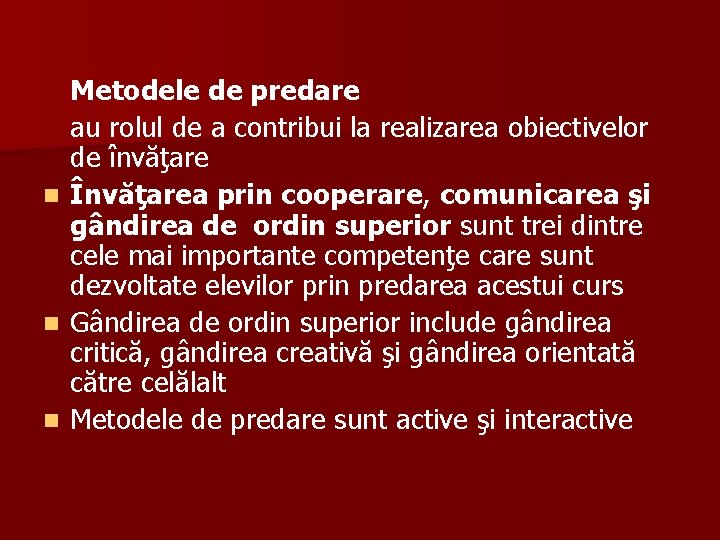 Metodele de predare

au rolul de a contribui la realizarea obiectivelor de învăţare

Învăţarea prin cooperare, comunicarea şi gândirea de ordin superior sunt trei dintre cele mai importante competenţe care sunt dezvoltate elevilor prin predarea acestui curs

Gândirea de ordin superior include gândirea critică, gândirea creativă şi gândirea orientată către celălalt

Metodele de predare sunt active şi interactive